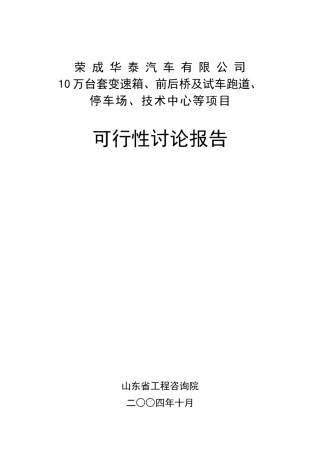 荣成华泰汽车有限公司
10万台套变速箱、前后桥及试车跑道、
停车场、技术中心等项目

可行性讨论报告

山东省工程咨询院
二〇〇四年十月